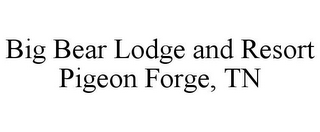 Big Bear Lodge and Resort
Pigeon Forge, TN